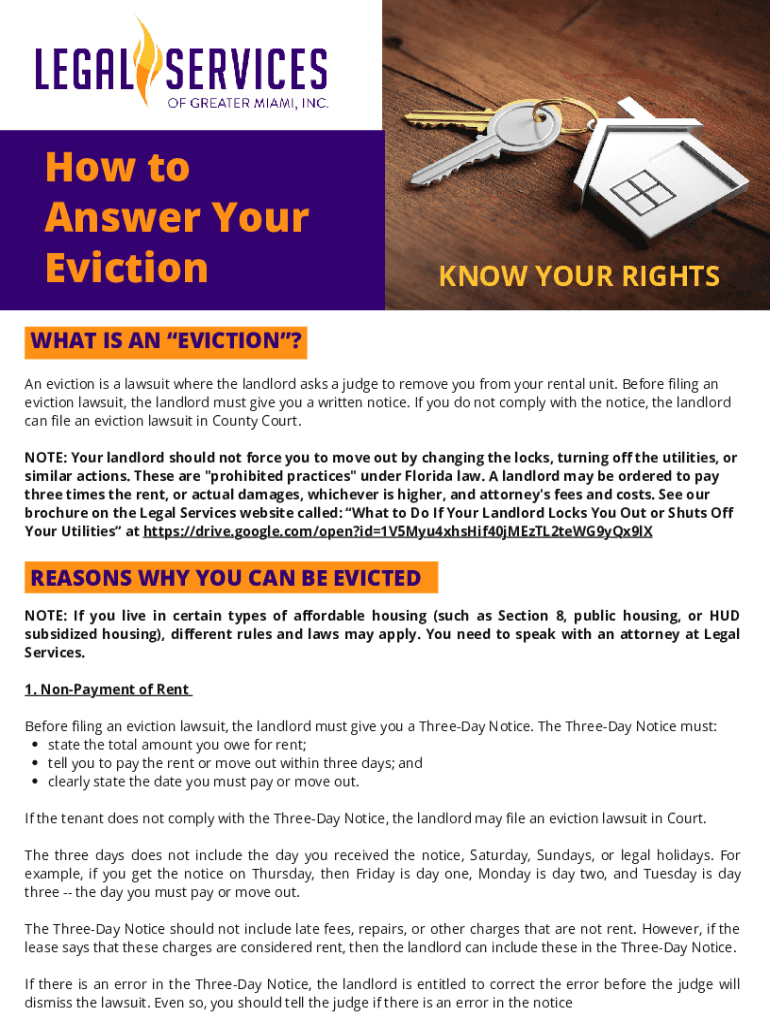 LEGAL SERVICES
OF GREATER MIAMI, INC.

How to Answer Your Eviction

KNOW YOUR RIGHTS

WHAT IS AN "EVICTION"?

An eviction is a lawsuit where the landlord asks a judge to remove you from your rental unit. Before filing an eviction lawsuit, the landlord must give you a written notice. If you do not comply with the notice, the landlord can file an eviction lawsuit in County Court.

NOTE: Your landlord should not force you to move out by changing the locks, turning off the utilities, or similar actions. These are "prohibited practices" under Florida law. A landlord may be ordered to pay three times the rent, or actual damages, whichever is higher, and attorney's fees and costs. See our brochure on the Legal Services website called: "What to Do If Your Landlord Locks You Out or Shuts Off Your Utilities" at https://drive.google.com/open?id=1V5Myu4xhsHif40jMEzTL2teWG9yQx9lX

REASONS WHY YOU CAN BE EVICTED

NOTE: If you live in certain types of affordable housing (such as Section 8, public housing, or HUD subsidized housing), different rules and laws may apply. You need to speak with an attorney at Legal Services.

1. Non-Payment of Rent

Before filing an eviction lawsuit, the landlord must give you a Three-Day Notice. The Three-Day Notice must:
• state the total amount you owe for rent;
• tell you to pay the rent or move out within three days; and
• clearly state the date you must pay or move out.

If the tenant does not comply with the Three-Day Notice, the landlord may file an eviction lawsuit in Court.

The three days does not include the day you received the notice, Saturday, Sundays, or legal holidays. For example, if you get the notice on Thursday, then Friday is day one, Monday is day two, and Tuesday is day three -- the day you must pay or move out.

The Three-Day Notice should not include late fees, repairs, or other charges that are not rent. However, if the lease says that these charges are considered rent, then the landlord can include these in the Three-Day Notice.

If there is an error in the Three-Day Notice, the landlord is entitled to correct the error before the judge will dismiss the lawsuit. Even so, you should tell the judge if there is an error in the notice